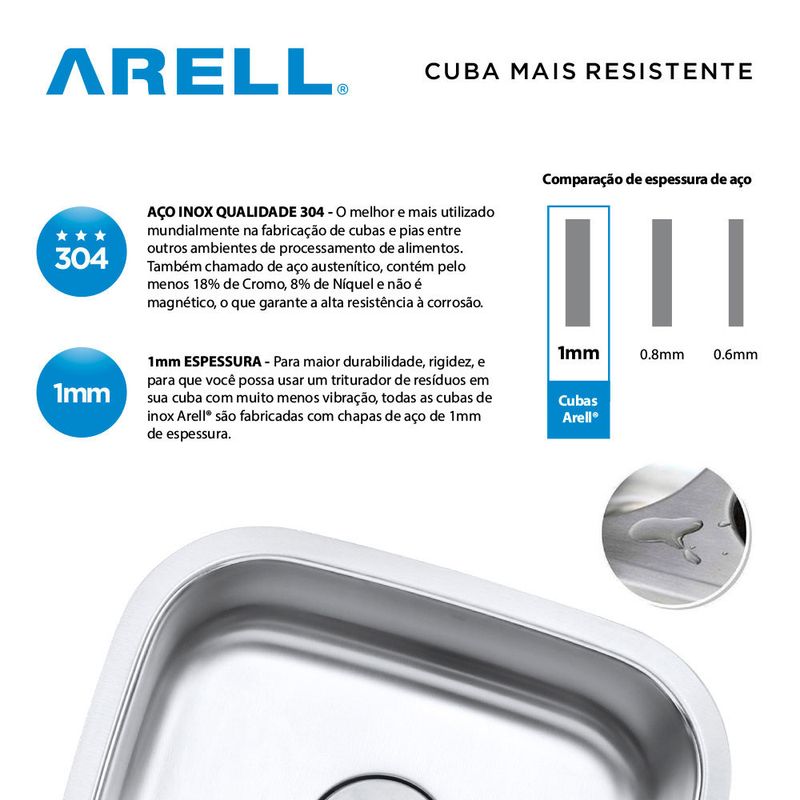 ARELL®

CUBA MAIS RESISTENTE

★★★
304

AÇO INOX QUALIDADE 304 - O melhor e mais utilizado mundialmente na fabricação de cubas e pias entre outros ambientes de processamento de alimentos. Também chamado de aço austenítico, contém pelo menos 18% de Cromo, 8% de Níquel e não é magnético, o que garante a alta resistência à corrosão.

1mm

1mm ESPESSURA - Para maior durabilidade, rigidez, e para que você possa usar um triturador de resíduos em sua cuba com muito menos vibração, todas as cubas de inox Arell® são fabricadas com chapas de aço de 1mm de espessura.

Comparação de espessura de aço

1mm
Cubas Arell®

0.8mm

0.6mm